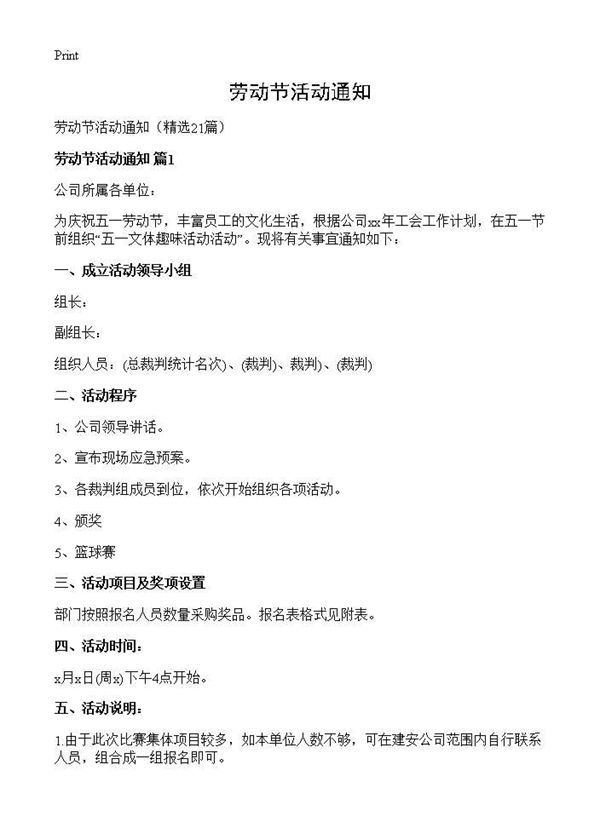 Print

劳动节活动通知

劳动节活动通知（精选21篇）

劳动节活动通知 篇1

公司所属各单位：

为庆祝五一劳动节，丰富员工的文化生活，根据公司xx年工会工作计划，在五一节前组织“五一文体趣味活动活动”。现将有关事宜通知如下：

一、成立活动领导小组

组长：

副组长：

组织人员：(总裁判统计名次)、(裁判)、裁判)、(裁判)

二、活动程序

1、公司领导讲话。

2、宣布现场应急预案。

3、各裁判组成员到位，依次开始组织各项活动。

4、颁奖

5、篮球赛

三、活动项目及奖项设置

部门按照报名人员数量采购奖品。报名表格式见附表。

四、活动时间：

x月x日(周x)下午4点开始。

五、活动说明：

1.由于此次比赛集体项目较多，如本单位人数不够，可在建安公司范围内自行联系人员，组合成一组报名即可。